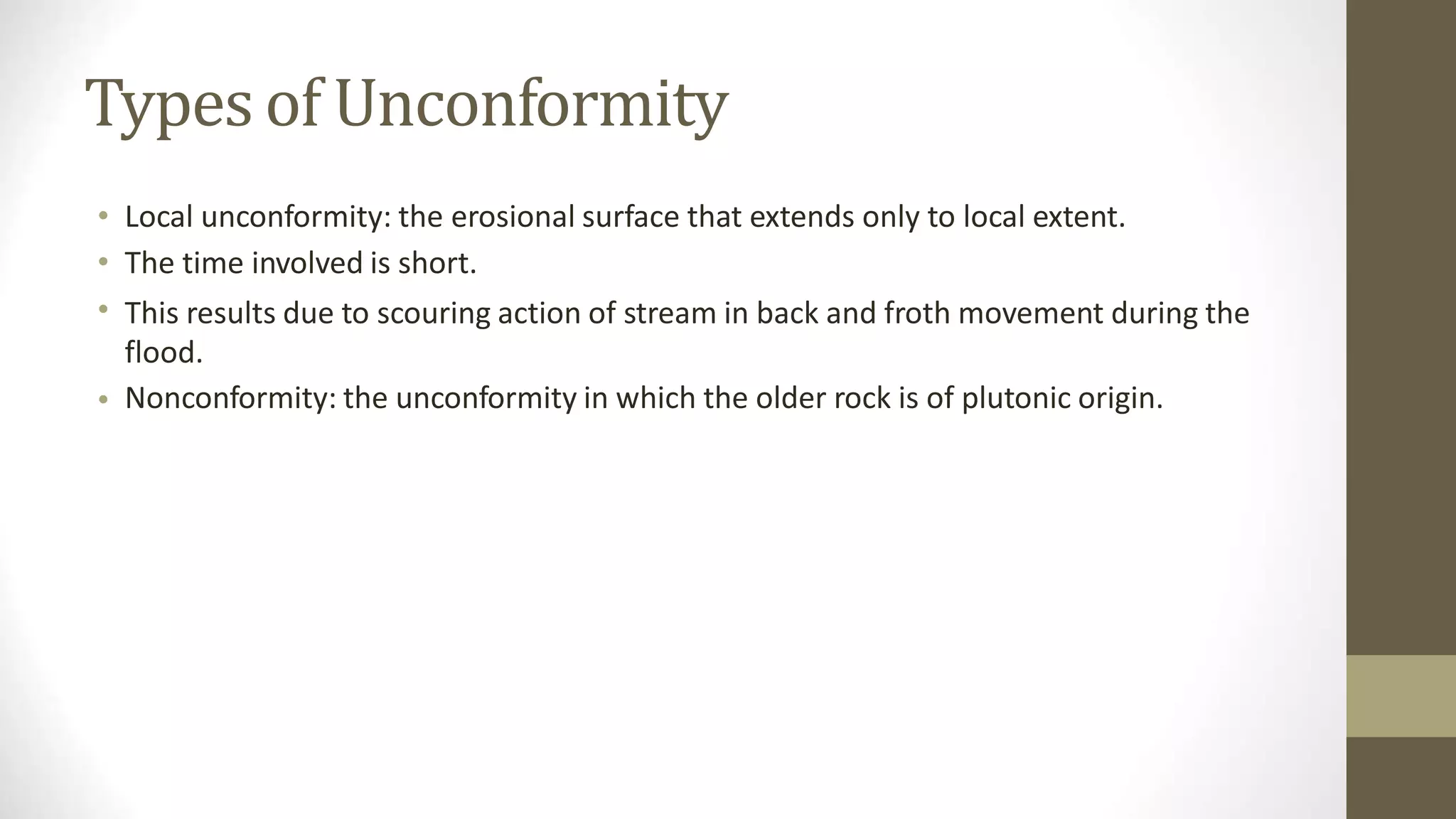 Types of Unconformity

• Local unconformity: the erosional surface that extends only to local extent.
• The time involved is short.
• This results due to scouring action of stream in back and froth movement during the flood.
• Nonconformity: the unconformity in which the older rock is of plutonic origin.